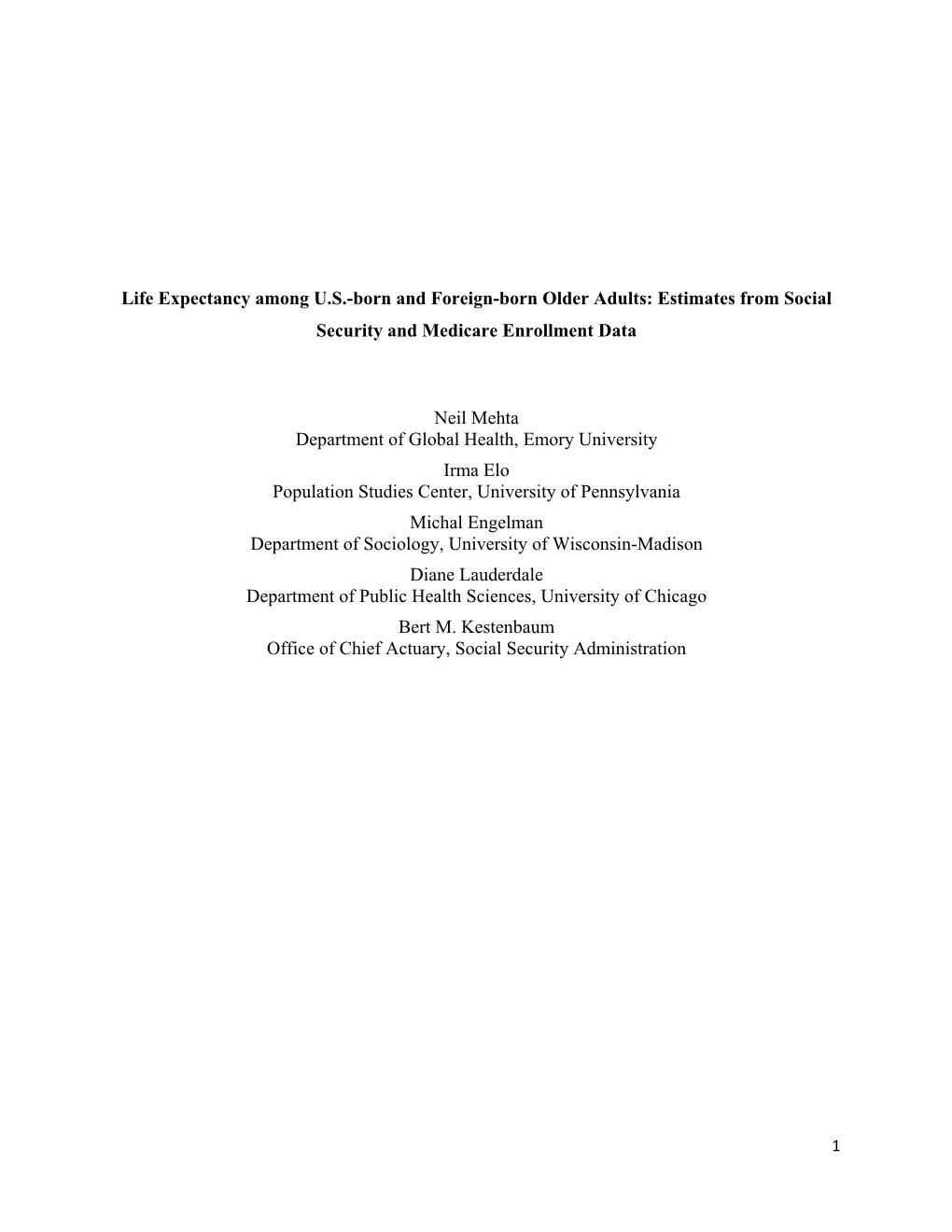 Life Expectancy among U.S.-born and Foreign-born Older Adults: Estimates from Social Security and Medicare Enrollment Data

Neil Mehta
Department of Global Health, Emory University
Irma Elo
Population Studies Center, University of Pennsylvania
Michal Engelman
Department of Sociology, University of Wisconsin-Madison
Diane Lauderdale
Department of Public Health Sciences, University of Chicago
Bert M. Kestenbaum
Office of Chief Actuary, Social Security Administration

1